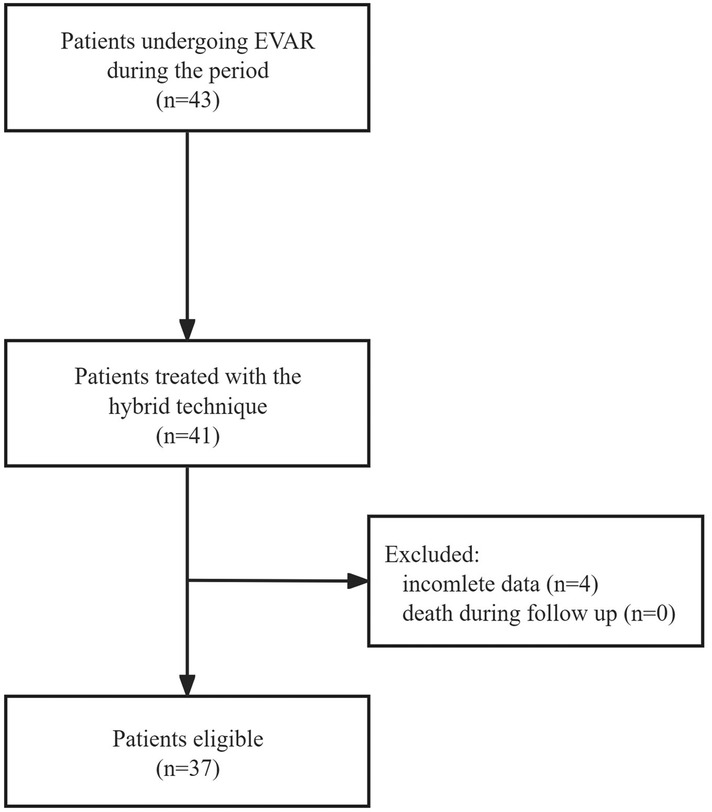 Patients undergoing EVAR during the period (n=43)

Patients treated with the hybrid technique (n=41)

Excluded:
incomlete data (n=4)
death during follow up (n=0)

Patients eligible (n=37)